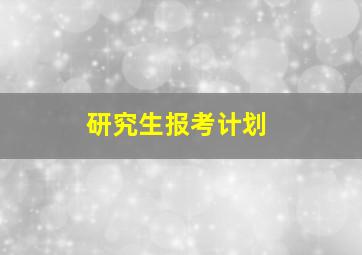 研究生报考计划